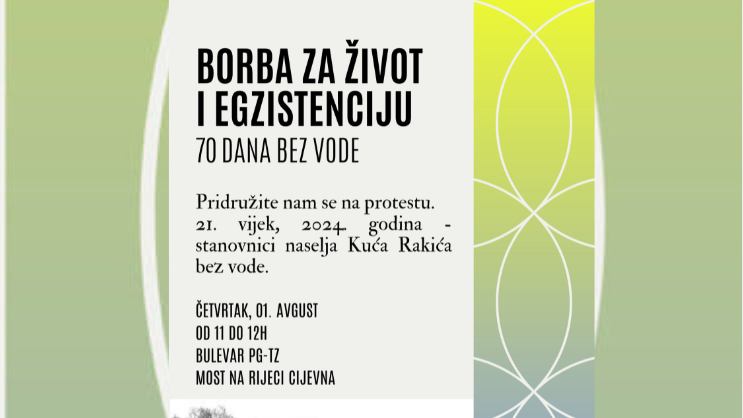 BORBA ZA ŽIVOT I EGZISTENCIJU
70 DANA BEZ VODE

Pridružite nam se na protestu. 21. vijek, 2024. godina - stanovnici naselja Kuća Rakića bez vode.

ČETVRTAK, 01. AVGUST
OD 11 DO 12H
BULEVAR PG-TZ
MOST NA RIJECI CIJEVNA